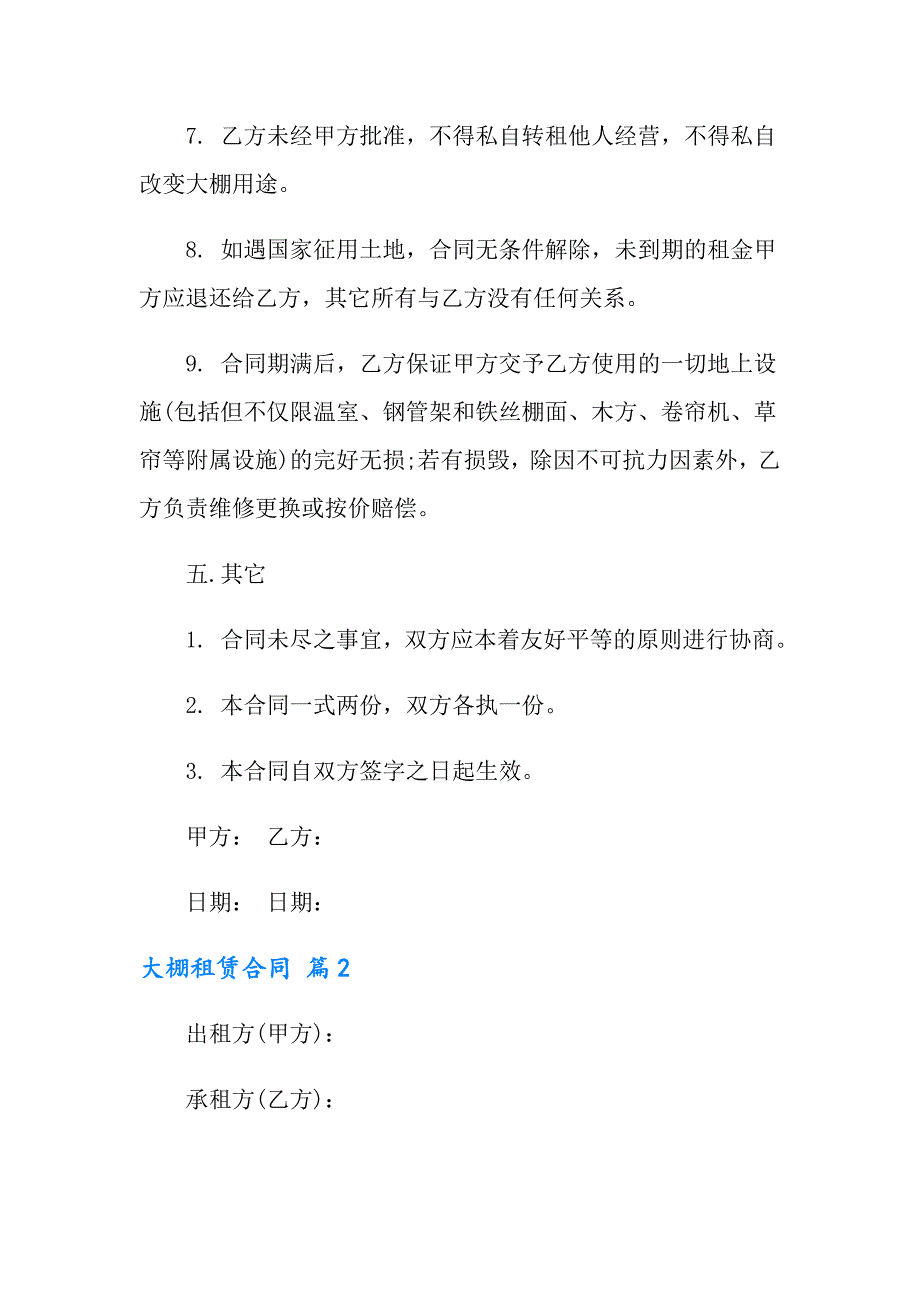 7. 乙方未经甲方批准，不得私自转租他人经营，不得私自改变大棚用途。

8. 如遇国家征用土地，合同无条件解除，未到期的租金甲方应退还给乙方，其它所有与乙方没有任何关系。

9. 合同期满后，乙方保证甲方交予乙方使用的一切地上设施(包括但不仅限温室、钢管架和铁丝棚面、木方、卷帘机、草帘等附属设施)的完好无损;若有损毁，除因不可抗力因素外，乙方负责维修更换或按价赔偿。

五.其它

1. 合同未尽之事宜，双方应本着友好平等的原则进行协商。

2. 本合同一式两份，双方各执一份。

3. 本合同自双方签字之日起生效。

甲方： 乙方：

日期： 日期：

大棚租赁合同 篇2

出租方(甲方)：

承租方(乙方)：